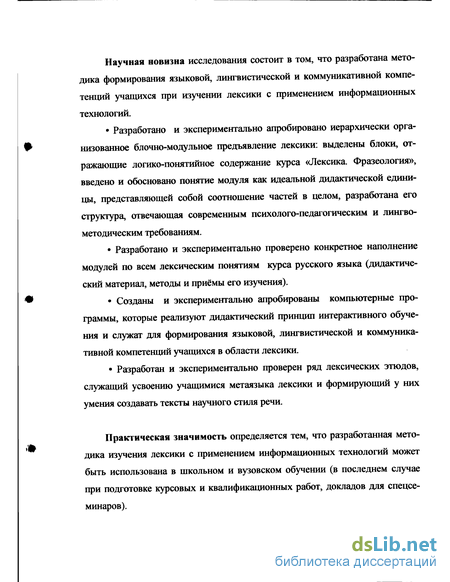 **Научная новизна** исследования состоит в том, что разработана методика формирования языковой, лингвистической и коммуникативной компетенций учащихся при изучении лексики с применением информационных технологий.

• Разработано и экспериментально апробировано иерархически организованное блочно-модульное предъявление лексики: выделены блоки, отражающие логико-понятийное содержание курса «Лексика. Фразеология», введено и обосновано понятие модуля как идеальной дидактической единицы, представляющей собой соотношение частей в целом, разработана его структура, отвечающая современным психолого-педагогическим и лингвометодическим требованиям.

• Разработано и экспериментально проверено конкретное наполнение модулей по всем лексическим понятиям курса русского языка (дидактический материал, методы и приёмы его изучения).

• Созданы и экспериментально апробированы компьютерные программы, которые реализуют дидактический принцип интерактивного обучения и служат для формирования языковой, лингвистической и коммуникативной компетенций учащихся в области лексики.

• Разработан и экспериментально проверен ряд лексических этюдов, служащий усвоению учащимися метаязыка лексики и формирующий у них умения создавать тексты научного стиля речи.

**Практическая значимость** определяется тем, что разработанная методика изучения лексики с применением информационных технологий может быть использована в школьном и вузовском обучении (в последнем случае при подготовке курсовых и квалификационных работ, докладов для спецсеминаров).

dsLib.net
библиотека диссертаций